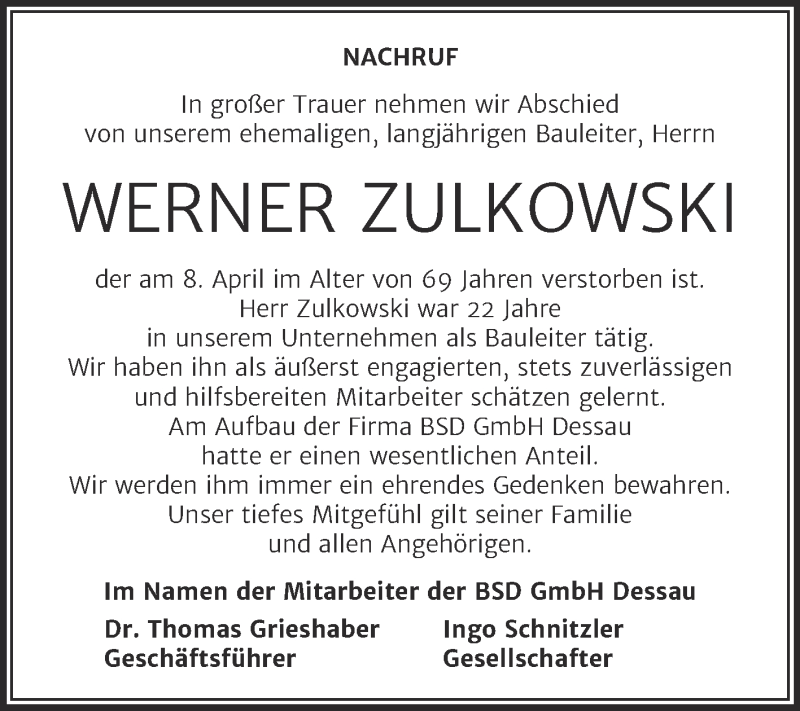 NACHRUF

In großer Trauer nehmen wir Abschied von unserem ehemaligen, langjährigen Bauleiter, Herrn

WERNER ZULKOWSKI

der am 8. April im Alter von 69 Jahren verstorben ist. Herr Zulkowski war 22 Jahre in unserem Unternehmen als Bauleiter tätig. Wir haben ihn als äußerst engagierten, stets zuverlässigen und hilfsbereiten Mitarbeiter schätzen gelernt. Am Aufbau der Firma BSD GmbH Dessau hatte er einen wesentlichen Anteil. Wir werden ihm immer ein ehrendes Gedenken bewahren. Unser tiefes Mitgefühl gilt seiner Familie und allen Angehörigen.

Im Namen der Mitarbeiter der BSD GmbH Dessau

Dr. Thomas Grieshaber
Geschäftsführer

Ingo Schnitzler
Gesellschafter